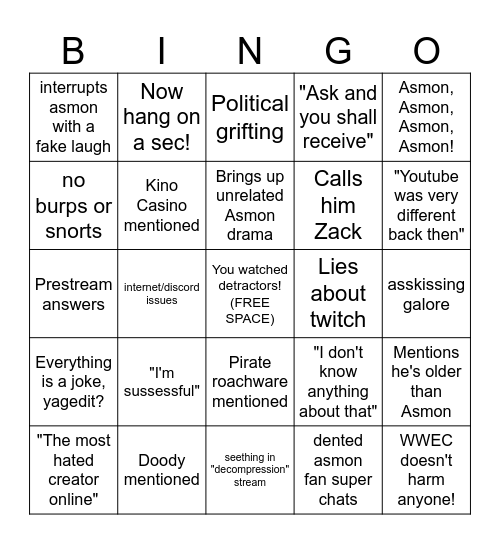 | B | I | N | G | O |
|---|---|---|---|---|
| interrupts asmon with a fake laugh | Now hang on a sec! | Political grifting | "Ask and you shall receive" | Asmon, Asmon, Asmon, Asmon! |
| no burps or snorts | Kino Casino mentioned | Brings up unrelated Asmon drama | Calls him Zack | "Youtube was very different back then" |
| Prestream answers | internet/discord issues | You watched detractors! (FREE SPACE) | Lies about twitch | asskissing galore |
| Everything is a joke, yagedit? | "I'm sussessful" | Pirate roachware mentioned | "I don't know anything about that" | Mentions he's older than Asmon |
| "The most hated creator online" | Doody mentioned | seething in "decompression" stream | dented asmon fan super chats | WWEC doesn't harm anyone! |